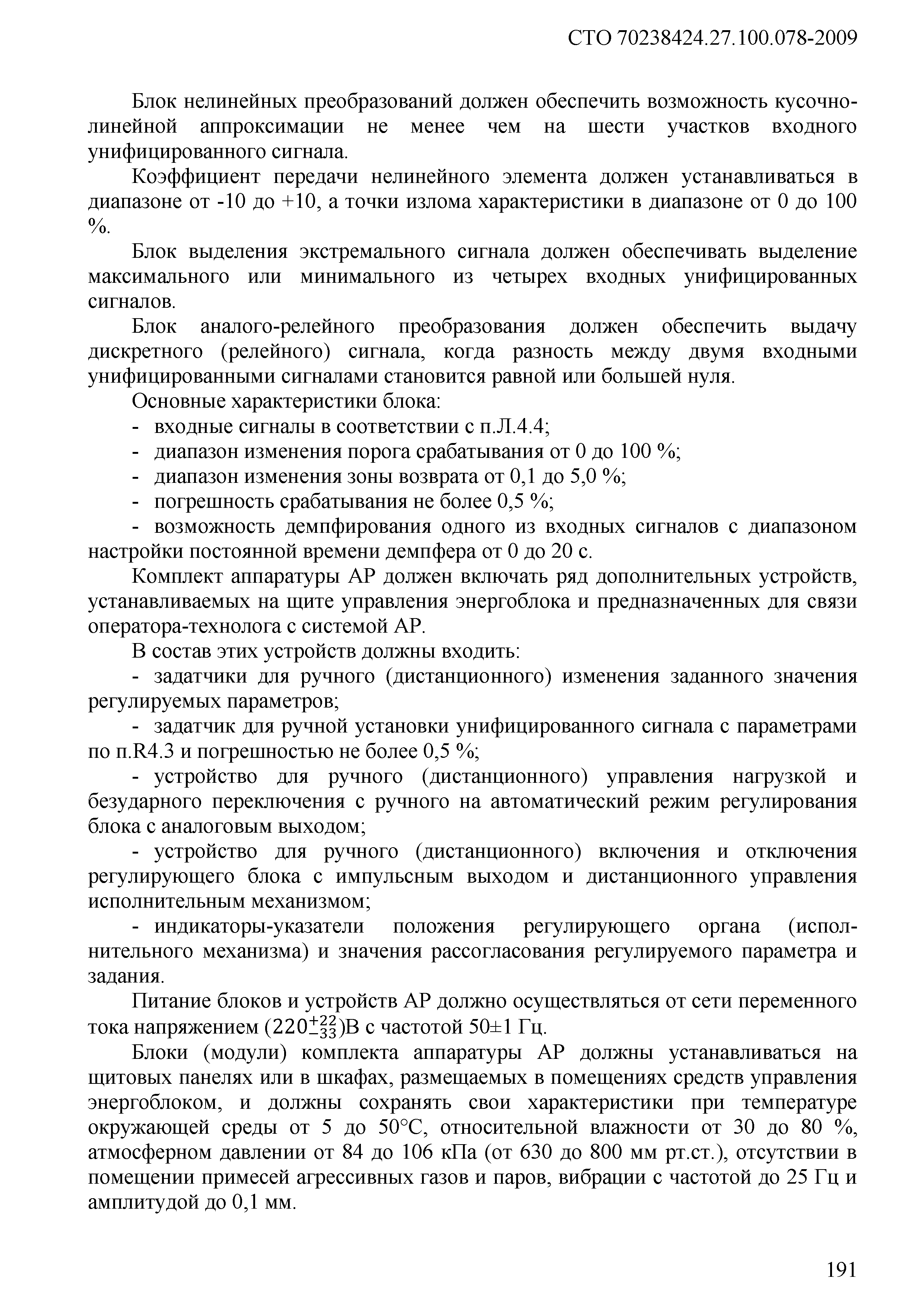 СТО 70238424.27.100.078-2009

Блок нелинейных преобразований должен обеспечить возможность кусочно-линейной аппроксимации не менее чем на шести участков входного унифицированного сигнала.

Коэффициент передачи нелинейного элемента должен устанавливаться в диапазоне от -10 до +10, а точки излома характеристики в диапазоне от 0 до 100 %.

Блок выделения экстремального сигнала должен обеспечивать выделение максимального или минимального из четырех входных унифицированных сигналов.

Блок аналого-релейного преобразования должен обеспечить выдачу дискретного (релейного) сигнала, когда разность между двумя входными унифицированными сигналами становится равной или большей нуля.

Основные характеристики блока:

- входные сигналы в соответствии с п.Л.4.4;
- диапазон изменения порога срабатывания от 0 до 100 %;
- диапазон изменения зоны возврата от 0,1 до 5,0 %;
- погрешность срабатывания не более 0,5 %;
- возможность демпфирования одного из входных сигналов с диапазоном настройки постоянной времени демпфера от 0 до 20 с.

Комплект аппаратуры АР должен включать ряд дополнительных устройств, устанавливаемых на щите управления энергоблока и предназначенных для связи оператора-технолога с системой АР.

В состав этих устройств должны входить:

- задатчики для ручного (дистанционного) изменения заданного значения регулируемых параметров;
- задатчик для ручной установки унифицированного сигнала с параметрами по п.R4.3 и погрешностью не более 0,5 %;
- устройство для ручного (дистанционного) управления нагрузкой и безударного переключения с ручного на автоматический режим регулирования блока с аналоговым выходом;
- устройство для ручного (дистанционного) включения и отключения регулирующего блока с импульсным выходом и дистанционного управления исполнительным механизмом;
- индикаторы-указатели положения регулирующего органа (исполнительного механизма) и значения рассогласования регулируемого параметра и задания.

Питание блоков и устройств АР должно осуществляться от сети переменного тока напряжением $(220^{+22}_{-33})$В с частотой 50±1 Гц.

Блоки (модули) комплекта аппаратуры АР должны устанавливаться на щитовых панелях или в шкафах, размещаемых в помещениях средств управления энергоблоком, и должны сохранять свои характеристики при температуре окружающей среды от 5 до 50°С, относительной влажности от 30 до 80 %, атмосферном давлении от 84 до 106 кПа (от 630 до 800 мм рт.ст.), отсутствии в помещении примесей агрессивных газов и паров, вибрации с частотой до 25 Гц и амплитудой до 0,1 мм.

191